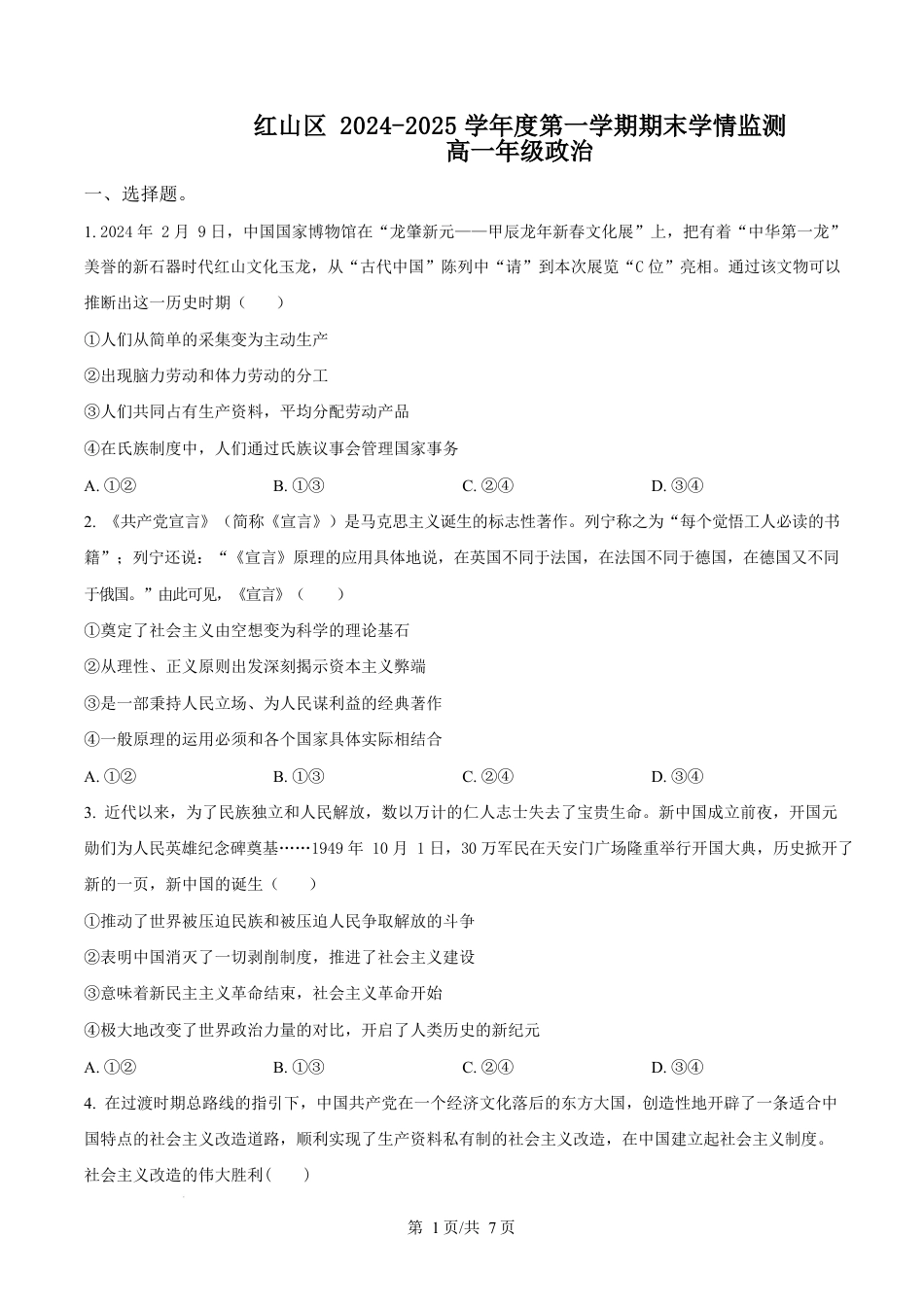 红山区 2024-2025 学年度第一学期期末学情监测
高一年级政治

一、选择题。

1. 2024 年 2 月 9 日，中国国家博物馆在“龙肇新元——甲辰龙年新春文化展”上，把有着“中华第一龙”美誉的新石器时代红山文化玉龙，从“古代中国”陈列中“请”到本次展览“C 位”亮相。通过该文物可以推断出这一历史时期（　　）

①人们从简单的采集变为主动生产

②出现脑力劳动和体力劳动的分工

③人们共同占有生产资料，平均分配劳动产品

④在氏族制度中，人们通过氏族议事会管理国家事务

A. ①②　　B. ①③　　C. ②④　　D. ③④

2. 《共产党宣言》（简称《宣言》）是马克思主义诞生的标志性著作。列宁称之为“每个觉悟工人必读的书籍”；列宁还说：“《宣言》原理的应用具体地说，在英国不同于法国，在法国不同于德国，在德国又不同于俄国。”由此可见，《宣言》（　　）

①奠定了社会主义由空想变为科学的理论基石

②从理性、正义原则出发深刻揭示资本主义弊端

③是一部秉持人民立场、为人民谋利益的经典著作

④一般原理的运用必须和各个国家具体实际相结合

A. ①②　　B. ①③　　C. ②④　　D. ③④

3. 近代以来，为了民族独立和人民解放，数以万计的仁人志士失去了宝贵生命。新中国成立前夜，开国元勋们为人民英雄纪念碑奠基……1949 年 10 月 1 日，30 万军民在天安门广场隆重举行开国大典，历史掀开了新的一页，新中国的诞生（　　）

①推动了世界被压迫民族和被压迫人民争取解放的斗争

②表明中国消灭了一切剥削制度，推进了社会主义建设

③意味着新民主主义革命结束，社会主义革命开始

④极大地改变了世界政治力量的对比，开启了人类历史的新纪元

A. ①②　　B. ①③　　C. ②④　　D. ③④

4. 在过渡时期总路线的指引下，中国共产党在一个经济文化落后的东方大国，创造性地开辟了一条适合中国特点的社会主义改造道路，顺利实现了生产资料私有制的社会主义改造，在中国建立起社会主义制度。社会主义改造的伟大胜利(　　)

第 1 页/共 7 页